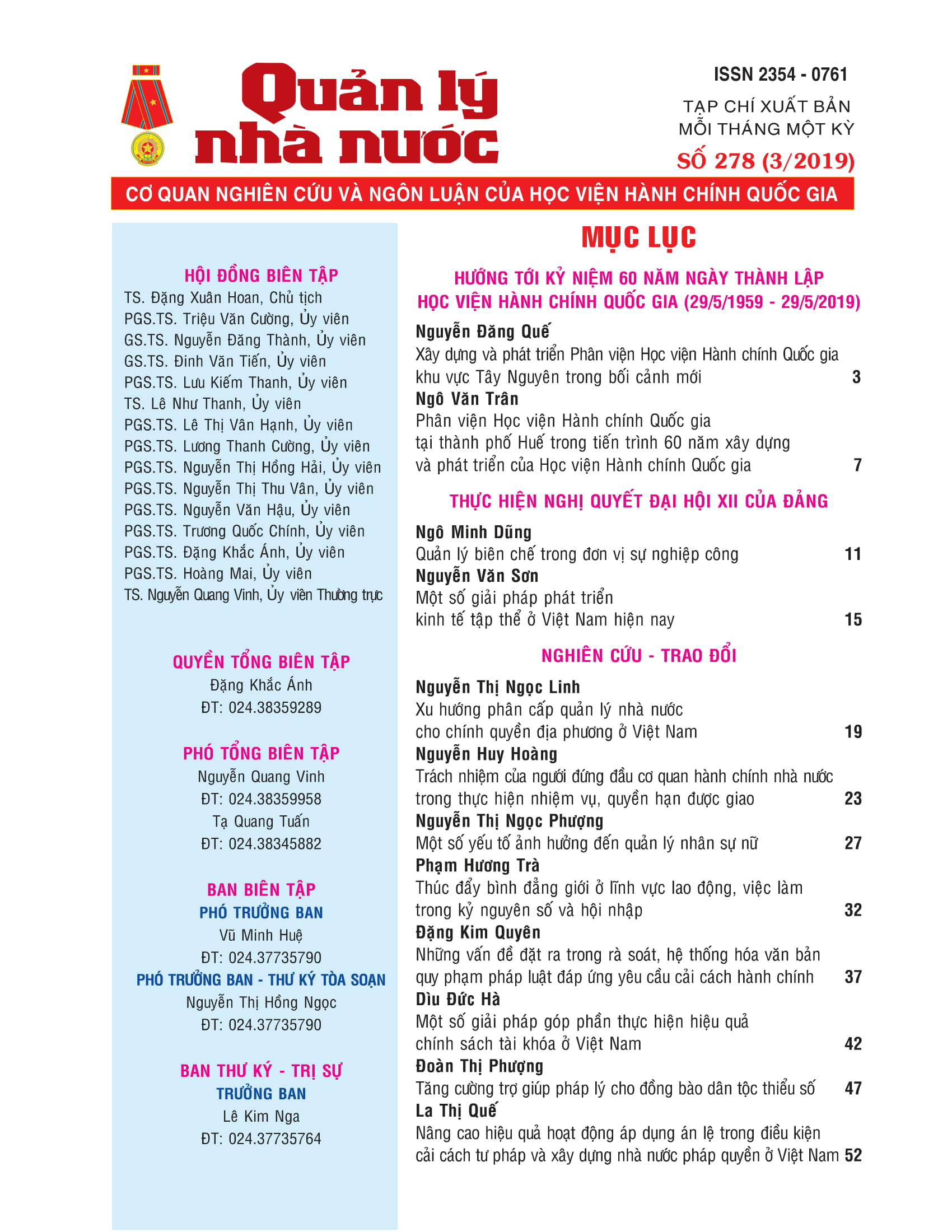 Quản lý nhà nước

ISSN 2354 - 0761
TẠP CHÍ XUẤT BẢN MỖI THÁNG MỘT KỲ
SỐ 278 (3/2019)

CƠ QUAN NGHIÊN CỨU VÀ NGÔN LUẬN CỦA HỌC VIỆN HÀNH CHÍNH QUỐC GIA

HỘI ĐỒNG BIÊN TẬP
TS. Đặng Xuân Hoan, Chủ tịch
PGS.TS. Triệu Văn Cường, Ủy viên
GS.TS. Nguyễn Đăng Thành, Ủy viên
GS.TS. Đinh Văn Tiến, Ủy viên
PGS.TS. Lưu Kiếm Thanh, Ủy viên
TS. Lê Như Thanh, Ủy viên
PGS.TS. Lê Thị Vân Hạnh, Ủy viên
PGS.TS. Lương Thanh Cường, Ủy viên
PGS.TS. Nguyễn Thị Hồng Hải, Ủy viên
PGS.TS. Nguyễn Thị Thu Vân, Ủy viên
PGS.TS. Nguyễn Văn Hậu, Ủy viên
PGS.TS. Trương Quốc Chính, Ủy viên
PGS.TS. Đặng Khắc Ánh, Ủy viên
PGS.TS. Hoàng Mai, Ủy viên
TS. Nguyễn Quang Vinh, Ủy viên Thường trực

QUYỀN TỔNG BIÊN TẬP
Đặng Khắc Ánh
ĐT: 024.38359289

PHÓ TỔNG BIÊN TẬP
Nguyễn Quang Vinh
ĐT: 024.38359958
Tạ Quang Tuấn
ĐT: 024.38345882

BAN BIÊN TẬP
PHÓ TRƯỞNG BAN
Vũ Minh Huệ
ĐT: 024.37735790
PHÓ TRƯỞNG BAN - THƯ KÝ TÒA SOẠN
Nguyễn Thị Hồng Ngọc
ĐT: 024.37735790

BAN THƯ KÝ - TRỊ SỰ
TRƯỞNG BAN
Lê Kim Nga
ĐT: 024.37735764

MỤC LỤC

HƯỚNG TỚI KỶ NIỆM 60 NĂM NGÀY THÀNH LẬP HỌC VIỆN HÀNH CHÍNH QUỐC GIA (29/5/1959 - 29/5/2019)

Nguyễn Đăng Quế
Xây dựng và phát triển Phân viện Học viện Hành chính Quốc gia khu vực Tây Nguyên trong bối cảnh mới 3
Ngô Văn Trân
Phân viện Học viện Hành chính Quốc gia tại thành phố Huế trong tiến trình 60 năm xây dựng và phát triển của Học viện Hành chính Quốc gia 7

THỰC HIỆN NGHỊ QUYẾT ĐẠI HỘI XII CỦA ĐẢNG

Ngô Minh Dũng
Quản lý biên chế trong đơn vị sự nghiệp công 11
Nguyễn Văn Sơn
Một số giải pháp phát triển kinh tế tập thể ở Việt Nam hiện nay 15

NGHIÊN CỨU - TRAO ĐỔI

Nguyễn Thị Ngọc Linh
Xu hướng phân cấp quản lý nhà nước cho chính quyền địa phương ở Việt Nam 19
Nguyễn Huy Hoàng
Trách nhiệm của người đứng đầu cơ quan hành chính nhà nước trong thực hiện nhiệm vụ, quyền hạn được giao 23
Nguyễn Thị Ngọc Phượng
Một số yếu tố ảnh hưởng đến quản lý nhân sự nữ 27
Phạm Hương Trà
Thúc đẩy bình đẳng giới ở lĩnh vực lao động, việc làm trong kỷ nguyên số và hội nhập 32
Đặng Kim Quyên
Những vấn đề đặt ra trong rà soát, hệ thống hóa văn bản quy phạm pháp luật đáp ứng yêu cầu cải cách hành chính 37
Dìu Đức Hà
Một số giải pháp góp phần thực hiện hiệu quả chính sách tài khóa ở Việt Nam 42
Đoàn Thị Phượng
Tăng cường trợ giúp pháp lý cho đồng bào dân tộc thiểu số 47
La Thị Quế
Nâng cao hiệu quả hoạt động áp dụng án lệ trong điều kiện cải cách tư pháp và xây dựng nhà nước pháp quyền ở Việt Nam 52